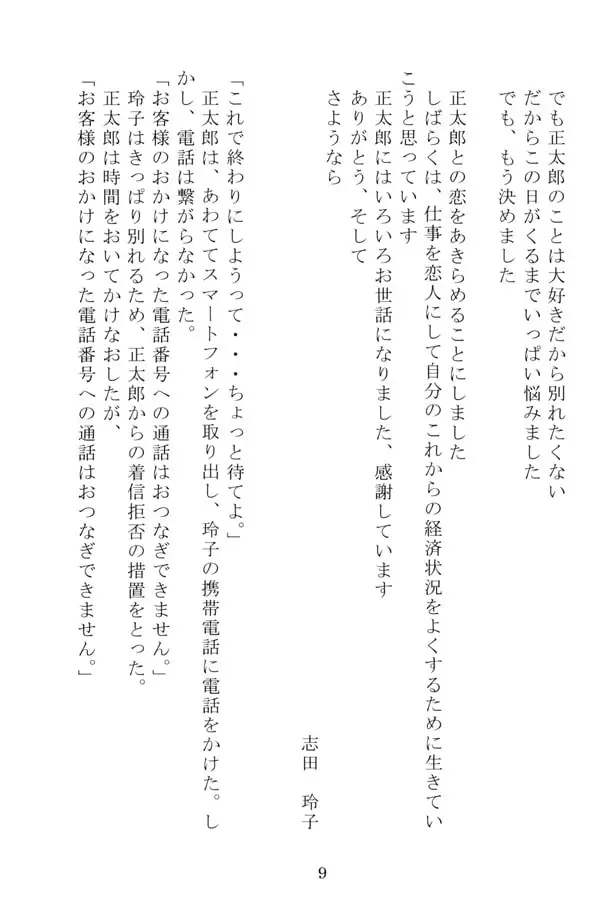 でも正太郎のことは大好きだから別れたくない
だからこの日がくるまでいっぱい悩みました
でも、もう決めました

正太郎との恋をあきらめることにしました
しばらくは、仕事を恋人にして自分のこれからの経済状況をよくするために生きていこうと思っています
正太郎にはいろいろお世話になりました、感謝しています
ありがとう、そして
さようなら

志田　玲子

「これで終わりにしようって・・・ちょっと待てよ。」
正太郎は、あわててスマートフォンを取り出し、玲子の携帯電話に電話をかけた。しかし、電話は繋がらなかった。
「お客様のおかけになった電話番号への通話はおつなぎできません。」
玲子はきっぱり別れるため、正太郎からの着信拒否の措置をとった。
正太郎は時間をおいてかけなおしたが、
「お客様のおかけになった電話番号への通話はおつなぎできません。」

9